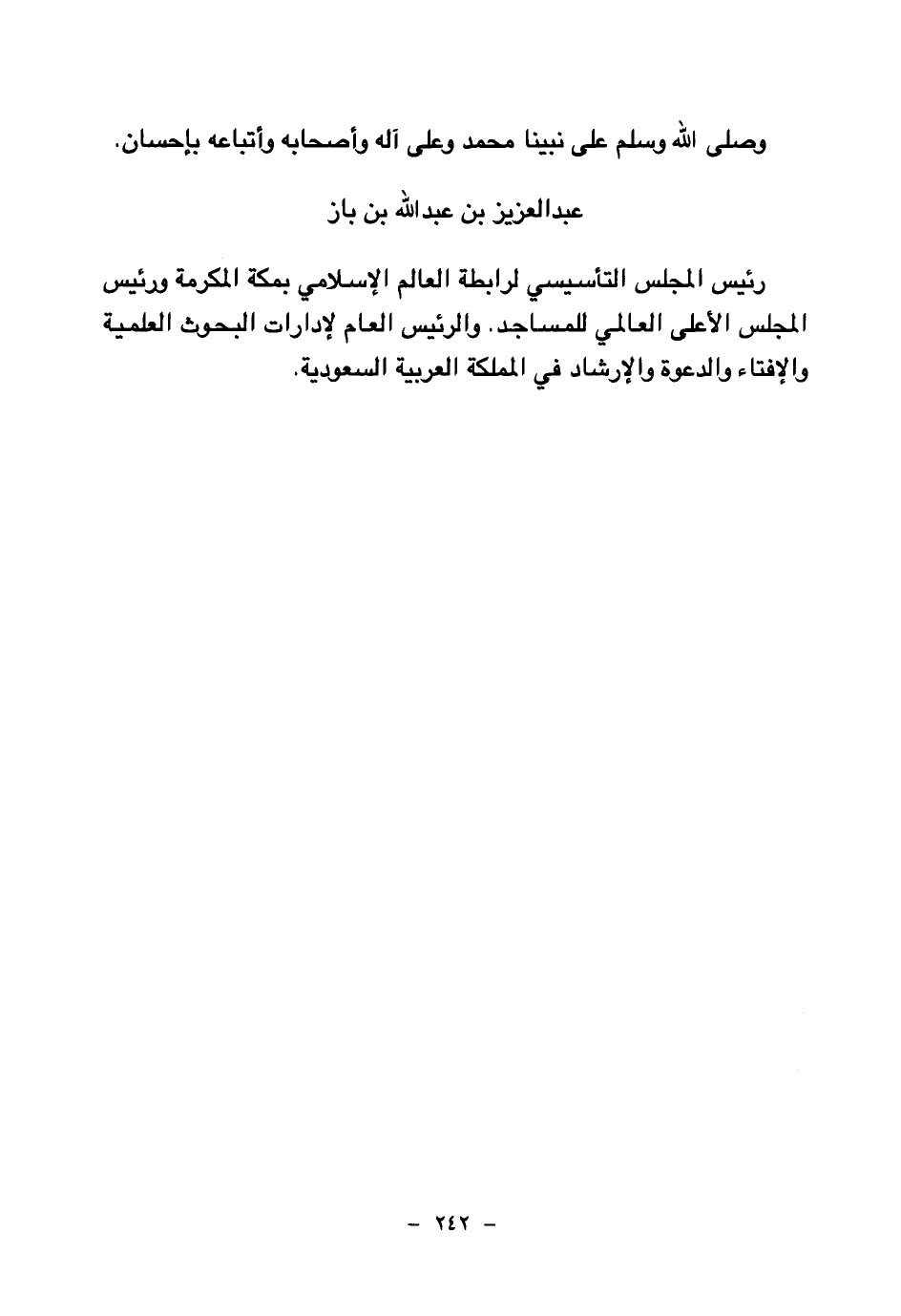 وصلى الله وسلم على نبينا محمد وعلى آله وأصحابه وأتباعه بإحسان.

عبدالعزيز بن عبدالله بن باز

رئيس المجلس التأسيسي لرابطة العالم الإسلامي بمكة المكرمة ورئيس المجلس الأعلى العالمي للمساجد. والرئيس العام لإدارات البحوث العلمية والإفتاء والدعوة والإرشاد في المملكة العربية السعودية.

- ٢٤٢ -